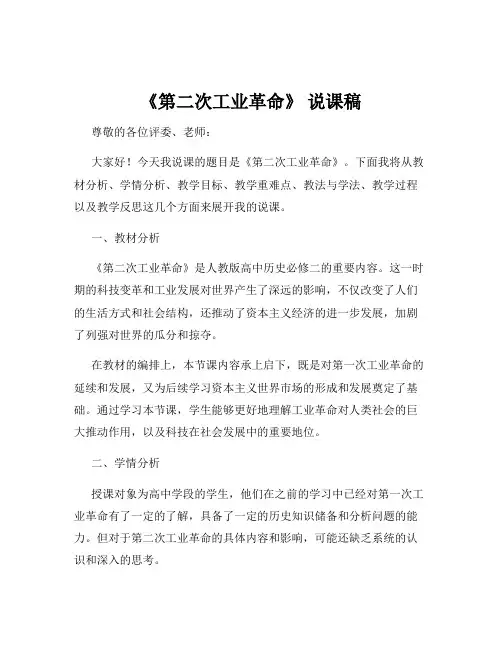 《第二次工业革命》 说课稿

尊敬的各位评委、老师：

大家好！今天我说课的题目是《第二次工业革命》。下面我将从教材分析、学情分析、教学目标、教学重难点、教法与学法、教学过程以及教学反思这几个方面来展开我的说课。

一、教材分析

《第二次工业革命》是人教版高中历史必修二的重要内容。这一时期的科技变革和工业发展对世界产生了深远的影响，不仅改变了人们的生活方式和社会结构，还推动了资本主义经济的进一步发展，加剧了列强对世界的瓜分和掠夺。

在教材的编排上，本节课内容承上启下，既是对第一次工业革命的延续和发展，又为后续学习资本主义世界市场的形成和发展奠定了基础。通过学习本节课，学生能够更好地理解工业革命对人类社会的巨大推动作用，以及科技在社会发展中的重要地位。

二、学情分析

授课对象为高中学段的学生，他们在之前的学习中已经对第一次工业革命有了一定的了解，具备了一定的历史知识储备和分析问题的能力。但对于第二次工业革命的具体内容和影响，可能还缺乏系统的认识和深入的思考。